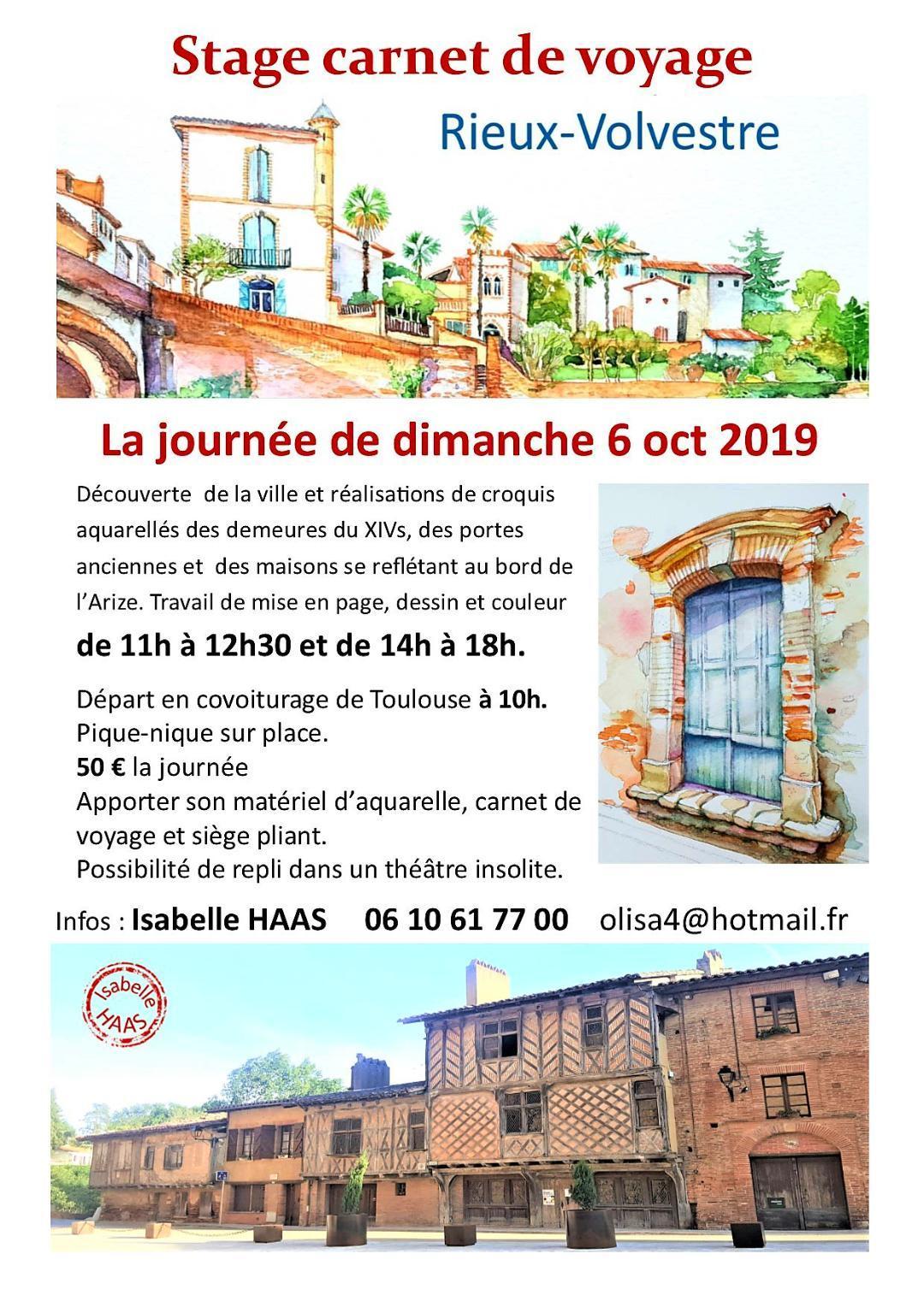 Stage carnet de voyage

Rieux-Volvestre

La journée de dimanche 6 oct 2019

Découverte de la ville et réalisations de croquis aquarellés des demeures du XIVs, des portes anciennes et des maisons se reflétant au bord de l'Arize. Travail de mise en page, dessin et couleur

de 11h à 12h30 et de 14h à 18h.

Départ en covoiturage de Toulouse à 10h.
Pique-nique sur place.
50 € la journée
Apporter son matériel d'aquarelle, carnet de voyage et siège pliant.
Possibilité de repli dans un théâtre insolite.

Infos : Isabelle HAAS 06 10 61 77 00 olisa4@hotmail.fr

Isabelle HAAS